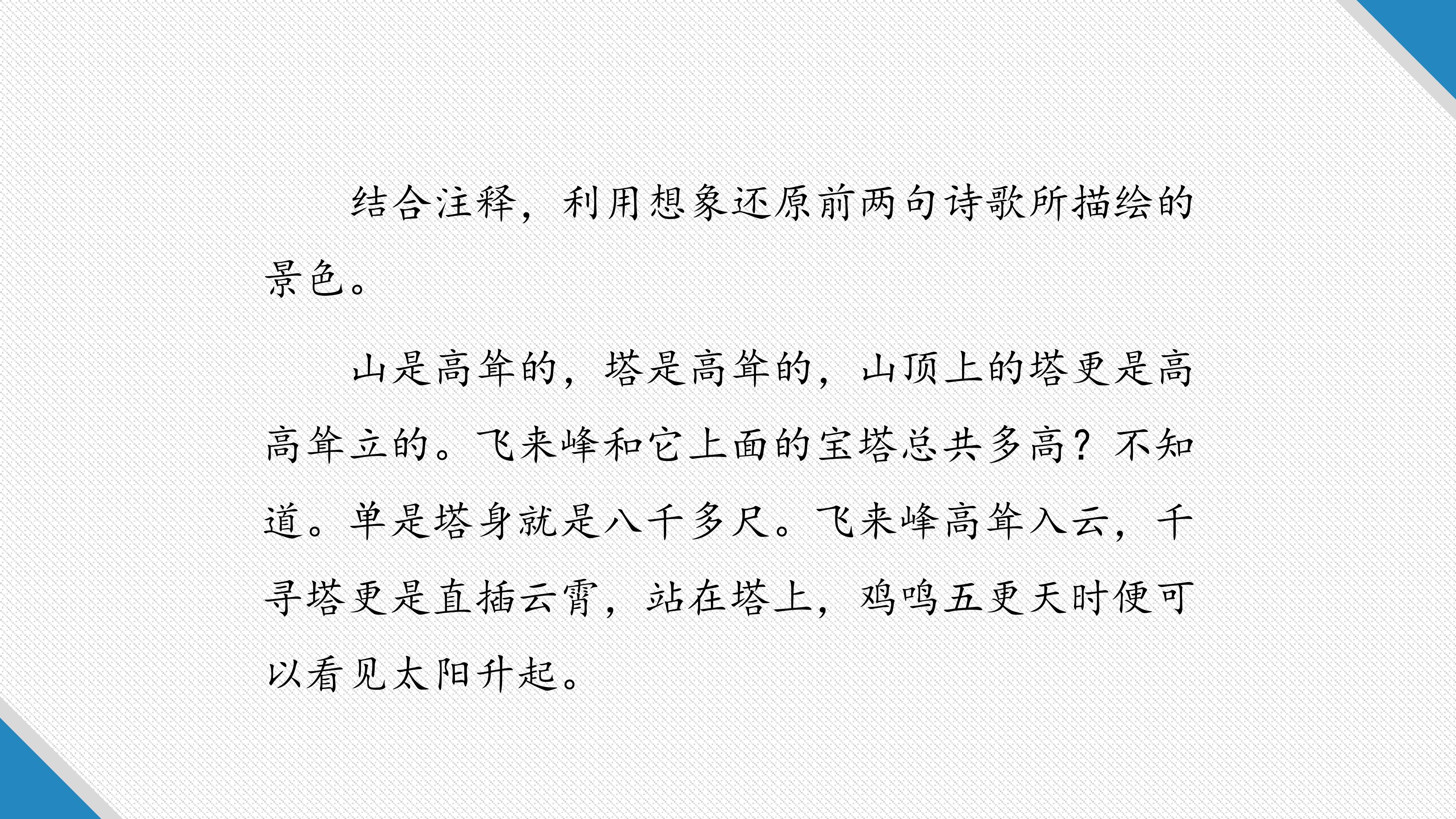 结合注释，利用想象还原前两句诗歌所描绘的景色。

山是高耸的，塔是高耸的，山顶上的塔更是高高耸立的。飞来峰和它上面的宝塔总共多高？不知道。单是塔身就是八千多尺。飞来峰高耸入云，千寻塔更是直插云霄，站在塔上，鸡鸣五更天时便可以看见太阳升起。